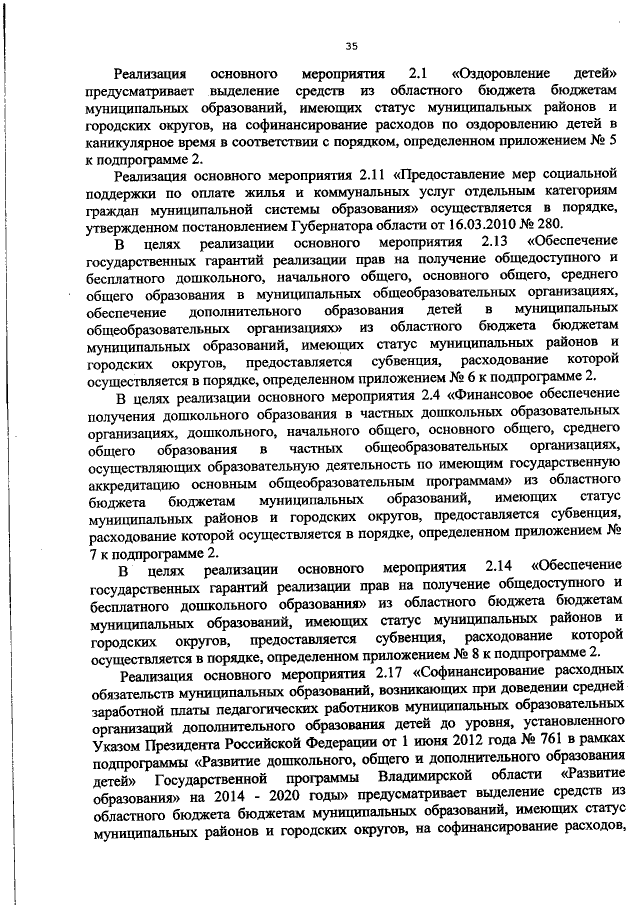 35

Реализация основного мероприятия 2.1 «Оздоровление детей» предусматривает выделение средств из областного бюджета бюджетам муниципальных образований, имеющих статус муниципальных районов и городских округов, на софинансирование расходов по оздоровлению детей в каникулярное время в соответствии с порядком, определенном приложением № 5 к подпрограмме 2.

Реализация основного мероприятия 2.11 «Предоставление мер социальной поддержки по оплате жилья и коммунальных услуг отдельным категориям граждан муниципальной системы образования» осуществляется в порядке, утвержденном постановлением Губернатора области от 16.03.2010 № 280.

В целях реализации основного мероприятия 2.13 «Обеспечение государственных гарантий реализации прав на получение общедоступного и бесплатного дошкольного, начального общего, основного общего, среднего общего образования в муниципальных общеобразовательных организациях, обеспечение дополнительного образования детей в муниципальных общеобразовательных организациях» из областного бюджета бюджетам муниципальных образований, имеющих статус муниципальных районов и городских округов, предоставляется субвенция, расходование которой осуществляется в порядке, определенном приложением № 6 к подпрограмме 2.

В целях реализации основного мероприятия 2.4 «Финансовое обеспечение получения дошкольного образования в частных дошкольных образовательных организациях, дошкольного, начального общего, основного общего, среднего общего образования в частных общеобразовательных организациях, осуществляющих образовательную деятельность по имеющим государственную аккредитацию основным общеобразовательным программам» из областного бюджета бюджетам муниципальных образований, имеющих статус муниципальных районов и городских округов, предоставляется субвенция, расходование которой осуществляется в порядке, определенном приложением № 7 к подпрограмме 2.

В целях реализации основного мероприятия 2.14 «Обеспечение государственных гарантий реализации прав на получение общедоступного и бесплатного дошкольного образования» из областного бюджета бюджетам муниципальных образований, имеющих статус муниципальных районов и городских округов, предоставляется субвенция, расходование которой осуществляется в порядке, определенном приложением № 8 к подпрограмме 2.

Реализация основного мероприятия 2.17 «Софинансирование расходных обязательств муниципальных образований, возникающих при доведении средней заработной платы педагогических работников муниципальных образовательных организаций дополнительного образования детей до уровня, установленного Указом Президента Российской Федерации от 1 июня 2012 года № 761 в рамках подпрограммы «Развитие дошкольного, общего и дополнительного образования детей» Государственной программы Владимирской области «Развитие образования» на 2014 - 2020 годы» предусматривает выделение средств из областного бюджета бюджетам муниципальных образований, имеющих статус муниципальных районов и городских округов, на софинансирование расходов,